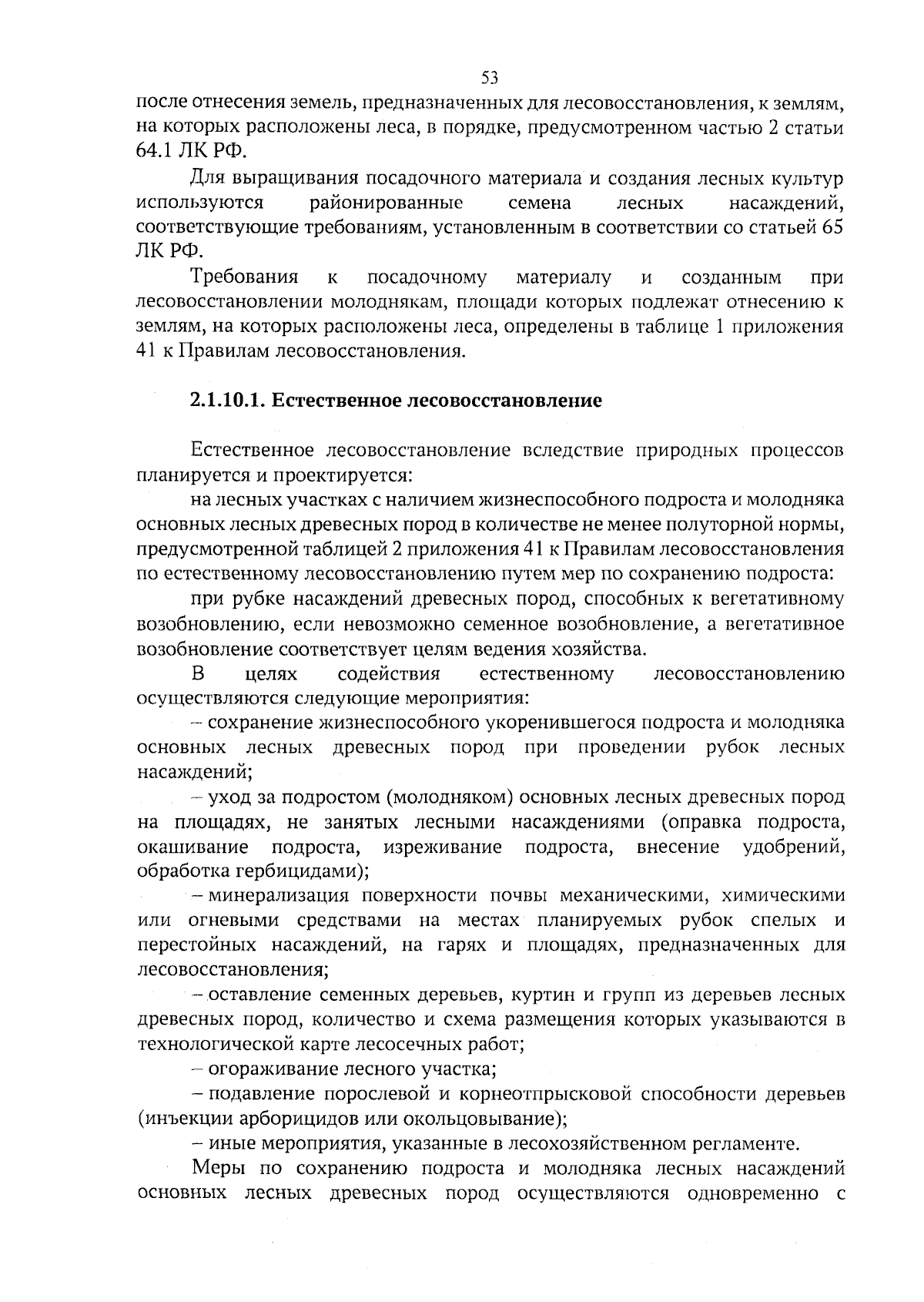 53

после отнесения земель, предназначенных для лесовосстановления, к землям, на которых расположены леса, в порядке, предусмотренном частью 2 статьи 64.1 ЛК РФ.

Для выращивания посадочного материала и создания лесных культур используются районированные семена лесных насаждений, соответствующие требованиям, установленным в соответствии со статьей 65 ЛК РФ.

Требования к посадочному материалу и созданным при лесовосстановлении молоднякам, площади которых подлежат отнесению к землям, на которых расположены леса, определены в таблице 1 приложения 41 к Правилам лесовосстановления.

2.1.10.1. Естественное лесовосстановление

Естественное лесовосстановление вследствие природных процессов планируется и проектируется:

на лесных участках с наличием жизнеспособного подроста и молодняка основных лесных древесных пород в количестве не менее полуторной нормы, предусмотренной таблицей 2 приложения 41 к Правилам лесовосстановления по естественному лесовосстановлению путем мер по сохранению подроста:

при рубке насаждений древесных пород, способных к вегетативному возобновлению, если невозможно семенное возобновление, а вегетативное возобновление соответствует целям ведения хозяйства.

В целях содействия естественному лесовосстановлению осуществляются следующие мероприятия:

– сохранение жизнеспособного укоренившегося подроста и молодняка основных лесных древесных пород при проведении рубок лесных насаждений;

– уход за подростом (молодняком) основных лесных древесных пород на площадях, не занятых лесными насаждениями (оправка подроста, окашивание подроста, изреживание подроста, внесение удобрений, обработка гербицидами);

– минерализация поверхности почвы механическими, химическими или огневыми средствами на местах планируемых рубок спелых и перестойных насаждений, на гарях и площадях, предназначенных для лесовосстановления;

– оставление семенных деревьев, куртин и групп из деревьев лесных древесных пород, количество и схема размещения которых указываются в технологической карте лесосечных работ;

– огораживание лесного участка;

– подавление порослевой и корнеотпрысковой способности деревьев (инъекции арборицидов или окольцовывание);

– иные мероприятия, указанные в лесохозяйственном регламенте.

Меры по сохранению подроста и молодняка лесных насаждений основных лесных древесных пород осуществляются одновременно с